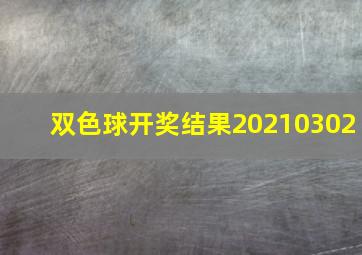 双色球开奖结果20210302